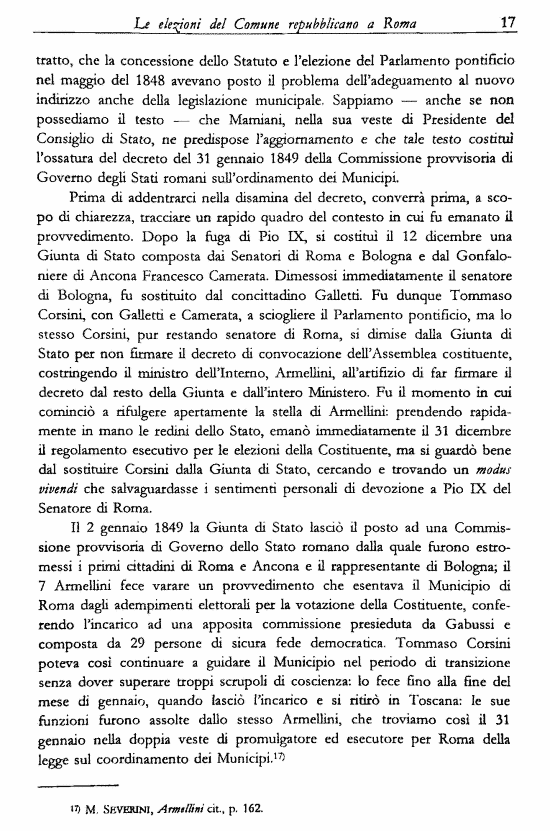 Le elezioni del Comune repubblicano a Roma 17

tratto, che la concessione dello Statuto e l'elezione del Parlamento pontificio nel maggio del 1848 avevano posto il problema dell'adeguamento al nuovo indirizzo anche della legislazione municipale. Sappiamo — anche se non possediamo il testo — che Mamiani, nella sua veste di Presidente del Consiglio di Stato, ne predispose l'aggiornamento e che tale testo costituì l'ossatura del decreto del 31 gennaio 1849 della Commissione provvisoria di Governo degli Stati romani sull'ordinamento dei Municipi.

Prima di addentrarci nella disamina del decreto, converrà prima, a scopo di chiarezza, tracciare un rapido quadro del contesto in cui fu emanato il provvedimento. Dopo la fuga di Pio IX, si costituì il 12 dicembre una Giunta di Stato composta dai Senatori di Roma e Bologna e dal Gonfaloniere di Ancona Francesco Camerata. Dimessosi immediatamente il senatore di Bologna, fu sostituito dal concittadino Galletti. Fu dunque Tommaso Corsini, con Galletti e Camerata, a sciogliere il Parlamento pontificio, ma lo stesso Corsini, pur restando senatore di Roma, si dimise dalla Giunta di Stato per non firmare il decreto di convocazione dell'Assemblea costituente, costringendo il ministro dell'Interno, Armellini, all'artifizio di far firmare il decreto dal resto della Giunta e dall'intero Ministero. Fu il momento in cui cominciò a rifulgere apertamente la stella di Armellini: prendendo rapidamente in mano le redini dello Stato, emanò immediatamente il 31 dicembre il regolamento esecutivo per le elezioni della Costituente, ma si guardò bene dal sostituire Corsini dalla Giunta di Stato, cercando e trovando un modus vivendi che salvaguardasse i sentimenti personali di devozione a Pio IX del Senatore di Roma.

Il 2 gennaio 1849 la Giunta di Stato lasciò il posto ad una Commissione provvisoria di Governo dello Stato romano dalla quale furono estromessi i primi cittadini di Roma e Ancona e il rappresentante di Bologna; il 7 Armellini fece varare un provvedimento che esentava il Municipio di Roma dagli adempimenti elettorali per la votazione della Costituente, conferendo l'incarico ad una apposita commissione presieduta da Gabussi e composta da 29 persone di sicura fede democratica. Tommaso Corsini poteva così continuare a guidare il Municipio nel periodo di transizione senza dover superare troppi scrupoli di coscienza: lo fece fino alla fine del mese di gennaio, quando lasciò l'incarico e si ritirò in Toscana: le sue funzioni furono assolte dallo stesso Armellini, che troviamo così il 31 gennaio nella doppia veste di promulgatore ed esecutore per Roma della legge sul coordinamento dei Municipi.17)

17) M. SEVERINI, Armellini cit., p. 162.